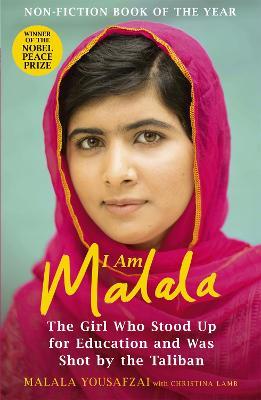 NON-FICTION BOOK OF THE YEAR

WINNER OF THE NOBEL PEACE PRIZE

I Am Malala

The Girl Who Stood Up for Education and Was Shot by the Taliban

MALALA YOUSAFZAI with CHRISTINA LAMB